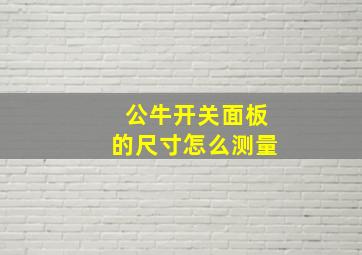 公牛开关面板
的尺寸怎么测量